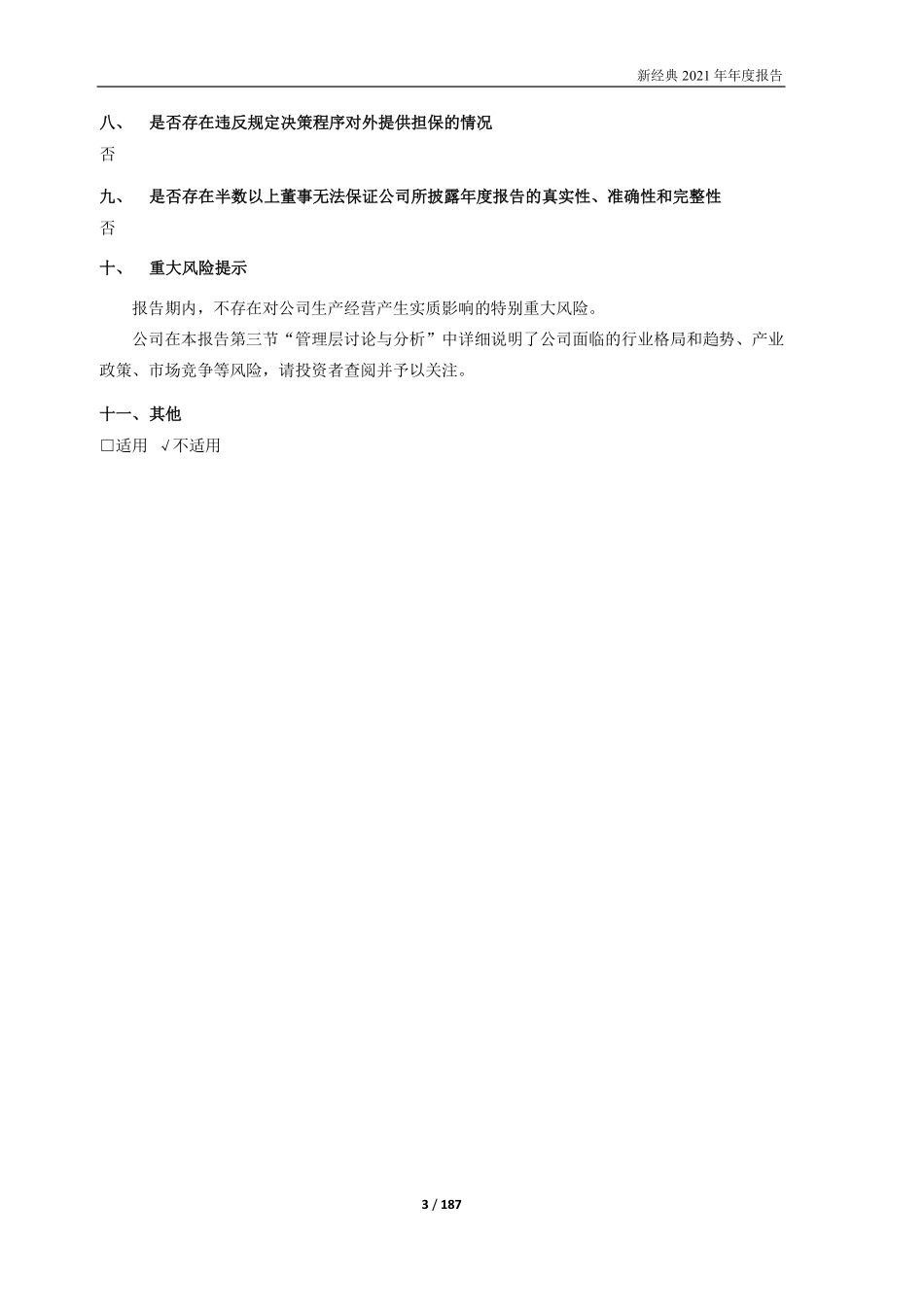 新经典 2021 年年度报告

八、 是否存在违反规定决策程序对外提供担保的情况

否

九、 是否存在半数以上董事无法保证公司所披露年度报告的真实性、准确性和完整性

否

十、 重大风险提示

报告期内，不存在对公司生产经营产生实质影响的特别重大风险。

公司在本报告第三节“管理层讨论与分析”中详细说明了公司面临的行业格局和趋势、产业政策、市场竞争等风险，请投资者查阅并予以关注。

十一、其他

□适用 √不适用

3 / 187